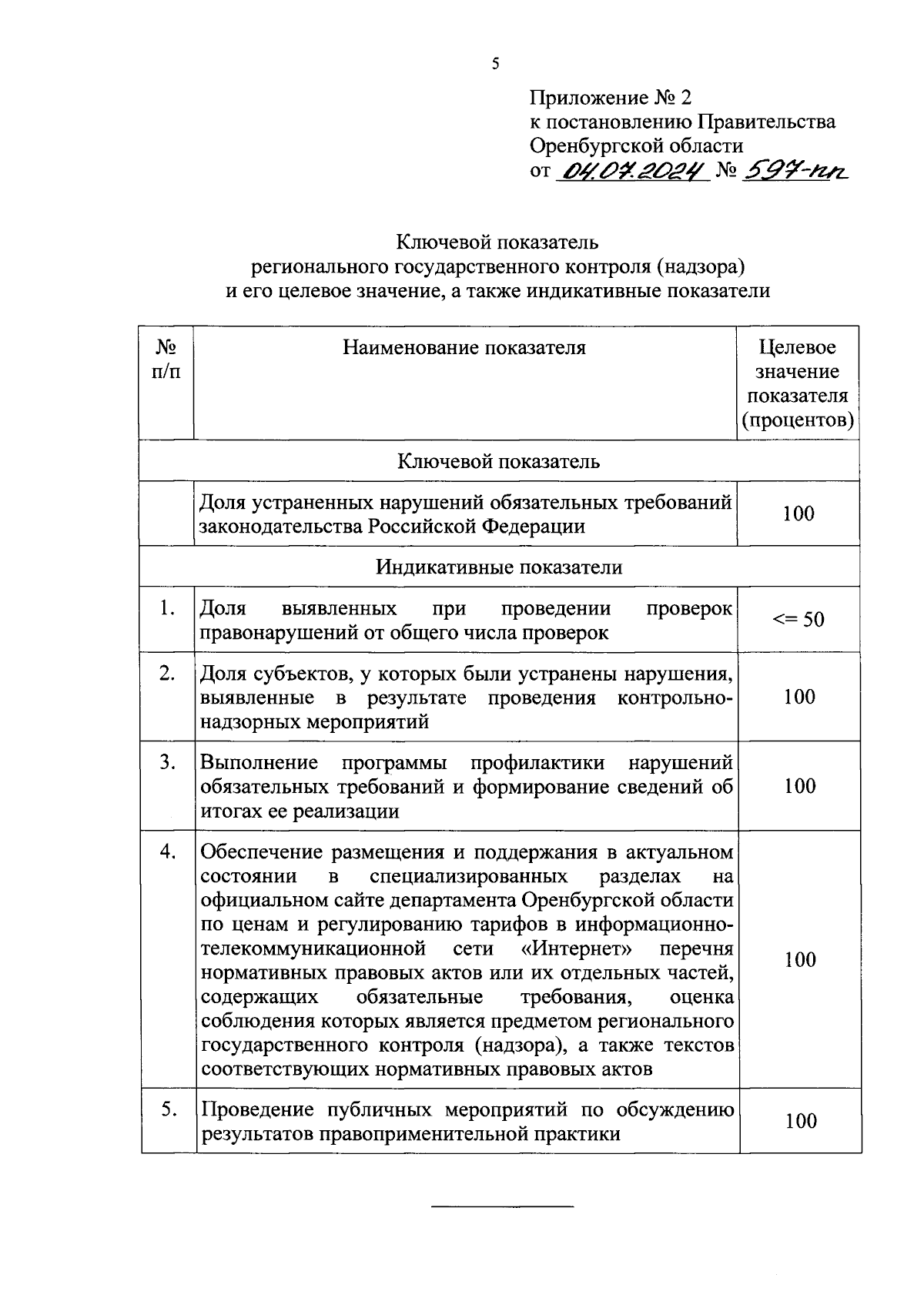 5

Приложение № 2
к постановлению Правительства
Оренбургской области
от 04.07.2024 № 597-пп

Ключевой показатель
регионального государственного контроля (надзора)
и его целевое значение, а также индикативные показатели

| № п/п | Наименование показателя | Целевое значение показателя (процентов) |
|---|---|---|
| Ключевой показатель | | |
| | Доля устраненных нарушений обязательных требований законодательства Российской Федерации | 100 |
| Индикативные показатели | | |
| 1. | Доля выявленных при проведении проверок правонарушений от общего числа проверок | <= 50 |
| 2. | Доля субъектов, у которых были устранены нарушения, выявленные в результате проведения контрольно-надзорных мероприятий | 100 |
| 3. | Выполнение программы профилактики нарушений обязательных требований и формирование сведений об итогах ее реализации | 100 |
| 4. | Обеспечение размещения и поддержания в актуальном состоянии в специализированных разделах на официальном сайте департамента Оренбургской области по ценам и регулированию тарифов в информационно-телекоммуникационной сети «Интернет» перечня нормативных правовых актов или их отдельных частей, содержащих обязательные требования, оценка соблюдения которых является предметом регионального государственного контроля (надзора), а также текстов соответствующих нормативных правовых актов | 100 |
| 5. | Проведение публичных мероприятий по обсуждению результатов правоприменительной практики | 100 |